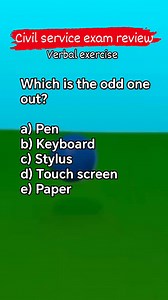 Civil service exam review
Verbal exercise

Which is the odd one out?

a) Pen
b) Keyboard
c) Stylus
d) Touch screen
e) Paper